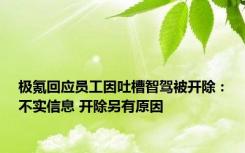 极氪回应员工因吐槽智驾被开除：不实信息 开除另有原因